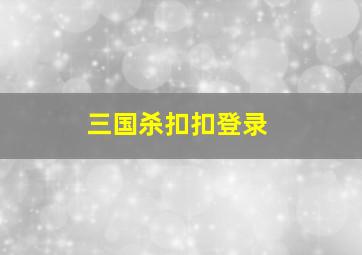 三国杀扣扣登录